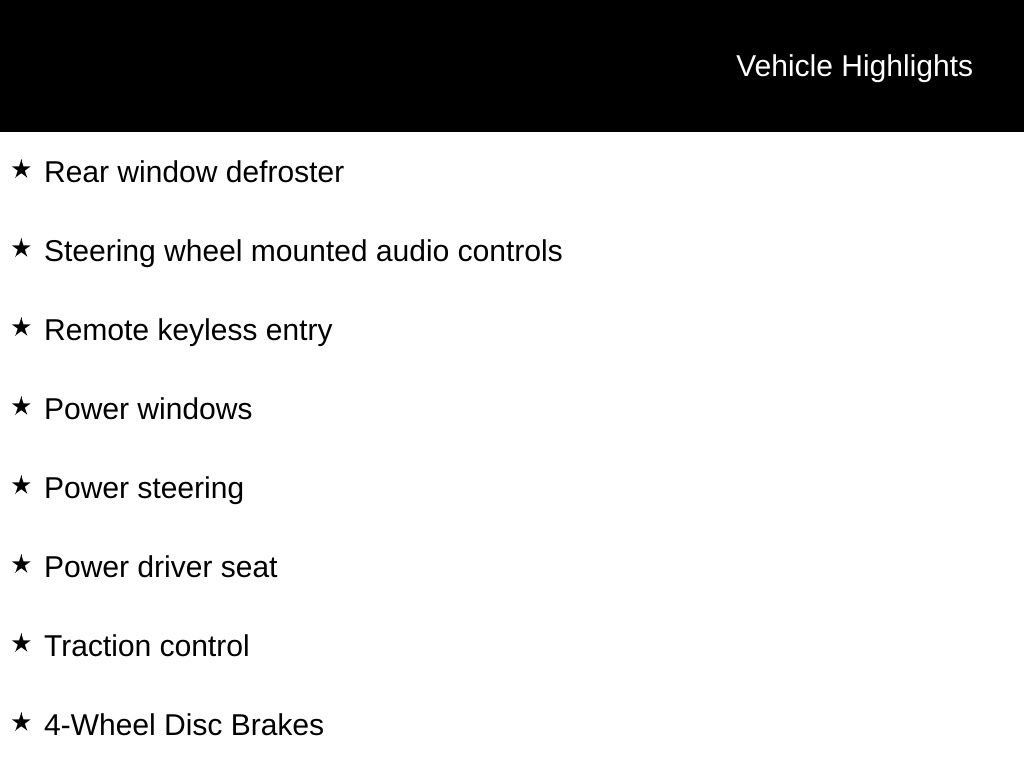 Vehicle Highlights

★ Rear window defroster

★ Steering wheel mounted audio controls

★ Remote keyless entry

★ Power windows

★ Power steering

★ Power driver seat

★ Traction control

★ 4-Wheel Disc Brakes